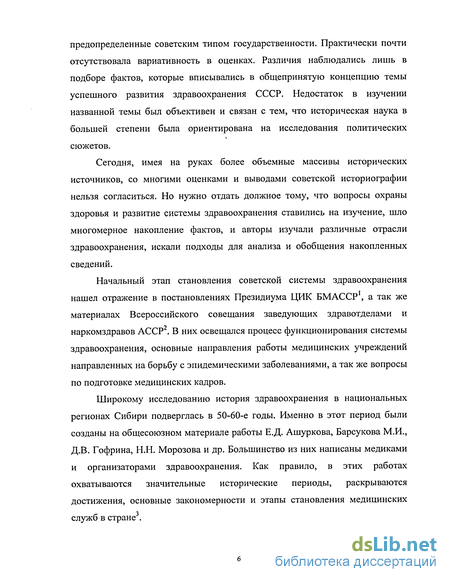 предопределенные советским типом государственности. Практически почти отсутствовала вариативность в оценках. Различия наблюдались лишь в подборе фактов, которые вписывались в общепринятую концепцию темы успешного развития здравоохранения СССР. Недостаток в изучении названной темы был объективен и связан с тем, что историческая наука в большей степени была ориентирована на исследования политических сюжетов.

Сегодня, имея на руках более объемные массивы исторических источников, со многими оценками и выводами советской историографии нельзя согласиться. Но нужно отдать должное тому, что вопросы охраны здоровья и развитие системы здравоохранения ставились на изучение, шло многомерное накопление фактов, и авторы изучали различные отрасли здравоохранения, искали подходы для анализа и обобщения накопленных сведений.

Начальный этап становления советской системы здравоохранения нашел отражение в постановлениях Президиума ЦИК БМАССР$^1$, а так же материалах Всероссийского совещания заведующих здравотделами и наркомздравов АССР$^2$. В них освещался процесс функционирования системы здравоохранения, основные направления работы медицинских учреждений направленных на борьбу с эпидемическими заболеваниями, а так же вопросы по подготовке медицинских кадров.

Широкому исследованию история здравоохранения в национальных регионах Сибири подверглась в 50-60-е годы. Именно в этот период были созданы на общесоюзном материале работы Е.Д. Ашуркова, Барсукова М.И., Д.В. Гофрина, Н.Н. Морозова и др. Большинство из них написаны медиками и организаторами здравоохранения. Как правило, в этих работах охватываются значительные исторические периоды, раскрываются достижения, основные закономерности и этапы становления медицинских служб в стране$^3$.

6

dsLib.net
библиотека диссертаций